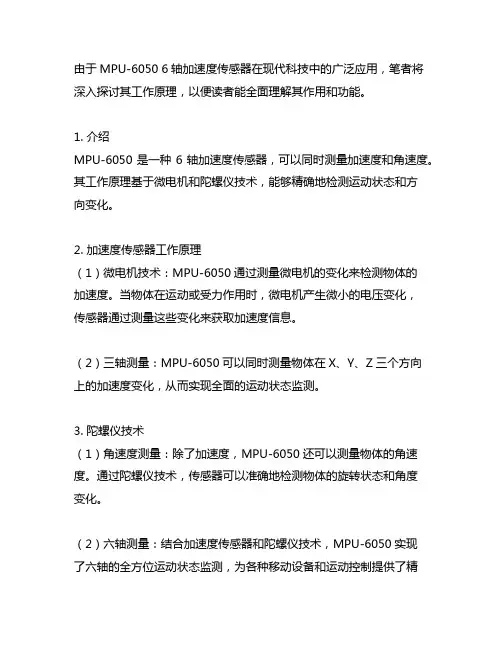 由于 MPU-6050 6 轴加速度传感器在现代科技中的广泛应用，笔者将深入探讨其工作原理，以便读者能全面理解其作用和功能。

1. 介绍
MPU-6050 是一种 6 轴加速度传感器，可以同时测量加速度和角速度。其工作原理基于微电机和陀螺仪技术，能够精确地检测运动状态和方向变化。

2. 加速度传感器工作原理
（1）微电机技术：MPU-6050 通过测量微电机的变化来检测物体的加速度。当物体在运动或受力作用时，微电机产生微小的电压变化，传感器通过测量这些变化来获取加速度信息。

（2）三轴测量：MPU-6050 可以同时测量物体在 X、Y、Z 三个方向上的加速度变化，从而实现全面的运动状态监测。

3. 陀螺仪技术
（1）角速度测量：除了加速度，MPU-6050 还可以测量物体的角速度。通过陀螺仪技术，传感器可以准确地检测物体的旋转状态和角度变化。

（2）六轴测量：结合加速度传感器和陀螺仪技术，MPU-6050 实现了六轴的全方位运动状态监测，为各种移动设备和运动控制提供了精